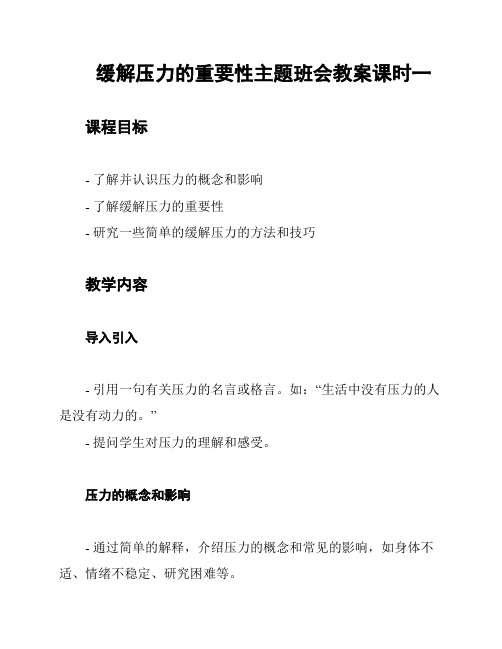 缓解压力的重要性主题班会教案课时一

课程目标

- 了解并认识压力的概念和影响
- 了解缓解压力的重要性
- 研究一些简单的缓解压力的方法和技巧

教学内容

导入引入

- 引用一句有关压力的名言或格言。如：“生活中没有压力的人是没有动力的。”
- 提问学生对压力的理解和感受。

压力的概念和影响

- 通过简单的解释，介绍压力的概念和常见的影响，如身体不适、情绪不稳定、研究困难等。